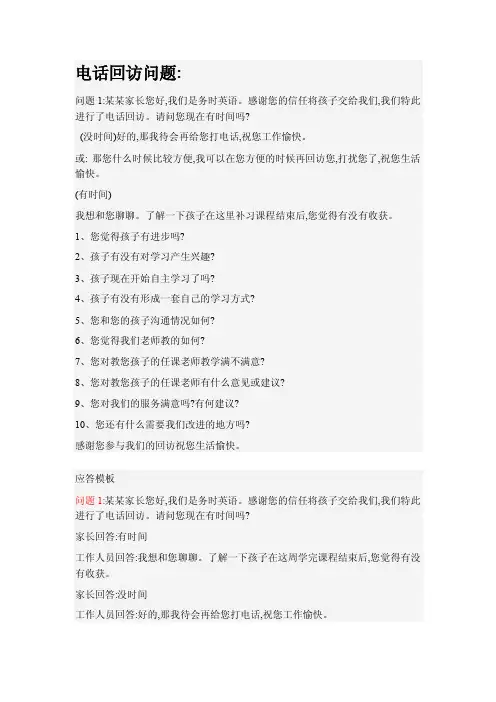 电话回访问题:

问题 1:某某家长您好,我们是务时英语。感谢您的信任将孩子交给我们,我们特此进行了电话回访。请问您现在有时间吗?

(没时间)好的,那我待会再给您打电话,祝您工作愉快。

或: 那您什么时候比较方便,我可以在您方便的时候再回访您,打扰您了,祝您生活愉快。

(有时间)

我想和您聊聊。了解一下孩子在这里补习课程结束后,您觉得有没有收获。

1、您觉得孩子有进步吗?

2、孩子有没有对学习产生兴趣?

3、孩子现在开始自主学习了吗?

4、孩子有没有形成一套自己的学习方式?

5、您和您的孩子沟通情况如何?

6、您觉得我们老师教的如何?

7、您对教您孩子的任课老师教学满不满意?

8、您对教您孩子的任课老师有什么意见或建议?

9、您对我们的服务满意吗?有何建议?

10、您还有什么需要我们改进的地方吗?

感谢您参与我们的回访祝您生活愉快。

应答模板

问题 1:某某家长您好,我们是务时英语。感谢您的信任将孩子交给我们,我们特此进行了电话回访。请问您现在有时间吗?

家长回答:有时间

工作人员回答:我想和您聊聊。了解一下孩子在这周学完课程结束后,您觉得有没有收获。

家长回答:没时间

工作人员回答:好的,那我待会再给您打电话,祝您工作愉快。